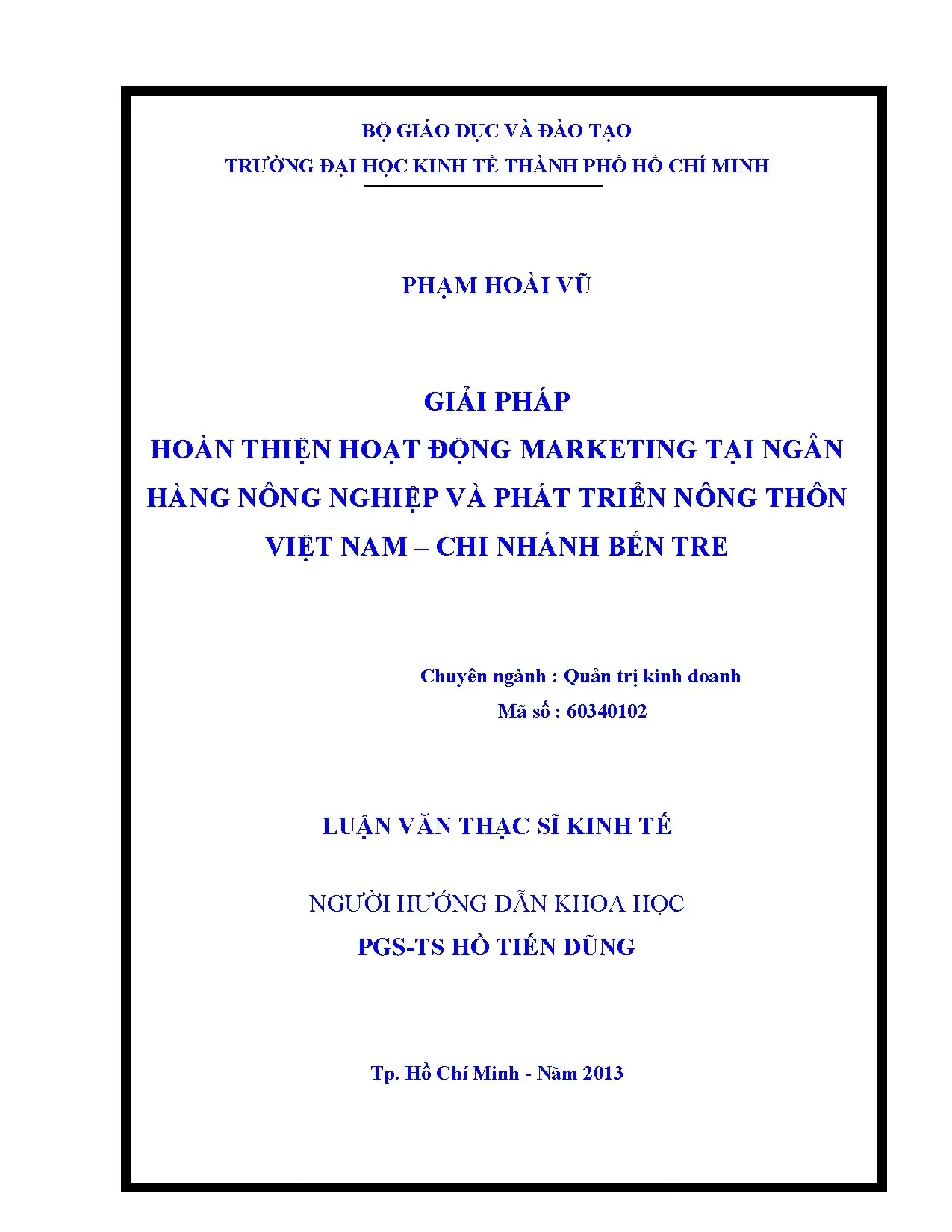 BỘ GIÁO DỤC VÀ ĐÀO TẠO
TRƯỜNG ĐẠI HỌC KINH TẾ THÀNH PHỐ HỒ CHÍ MINH

PHẠM HOÀI VŨ

GIẢI PHÁP
HOÀN THIỆN HOẠT ĐỘNG MARKETING TẠI NGÂN HÀNG NÔNG NGHIỆP VÀ PHÁT TRIỂN NÔNG THÔN VIỆT NAM – CHI NHÁNH BẾN TRE

Chuyên ngành : Quản trị kinh doanh
Mã số : 60340102

LUẬN VĂN THẠC SĨ KINH TẾ

NGƯỜI HƯỚNG DẪN KHOA HỌC
PGS-TS HỒ TIẾN DŨNG

Tp. Hồ Chí Minh - Năm 2013